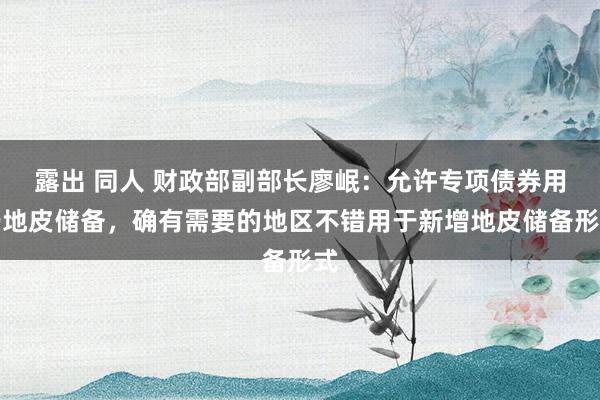 露出 同人 财政部副部长廖岷：允许专项债券用地皮储备，确有需要的地区不错用于新增地皮储备形备形式